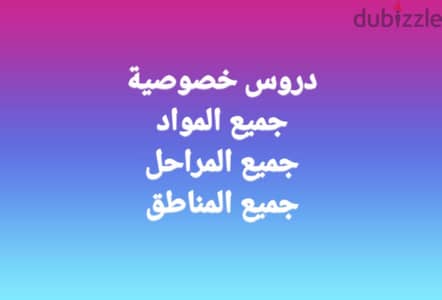 dubizzle

دروس خصوصية
جميع المواد
جميع المراحل
جميع المناطق